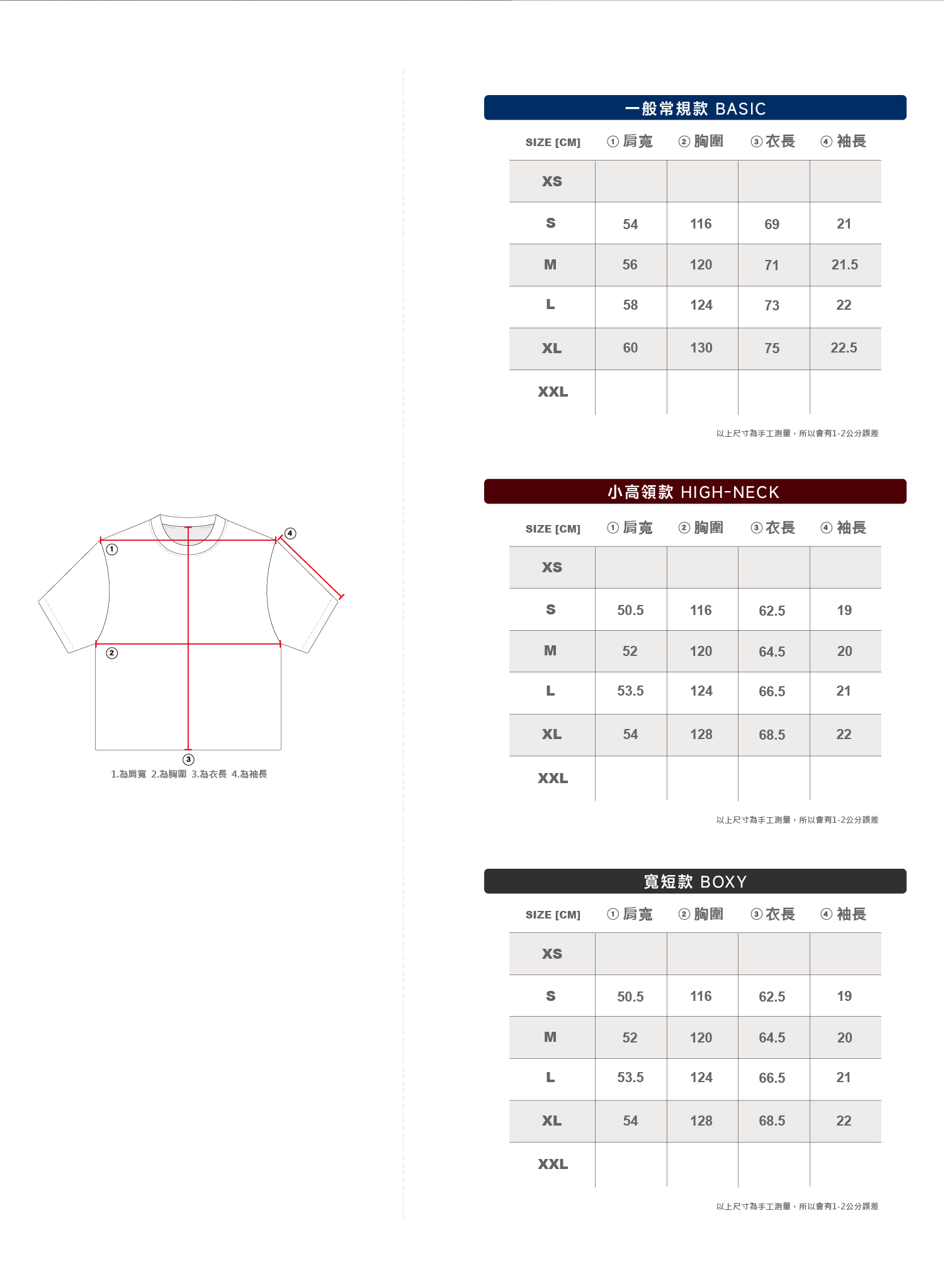 ④
①
②
③
1.為肩寬 2.為胸圍 3.為衣長 4.為袖長

一般常規款 BASIC

| SIZE [CM] | ① 肩寬 | ② 胸圍 | ③ 衣長 | ④ 袖長 |
|---|---|---|---|---|
| XS | | | | |
| S | 54 | 116 | 69 | 21 |
| M | 56 | 120 | 71 | 21.5 |
| L | 58 | 124 | 73 | 22 |
| XL | 60 | 130 | 75 | 22.5 |
| XXL | | | | |

以上尺寸為手工測量，所以會有1-2公分誤差

小高領款 HIGH-NECK

| SIZE [CM] | ① 肩寬 | ② 胸圍 | ③ 衣長 | ④ 袖長 |
|---|---|---|---|---|
| XS | | | | |
| S | 50.5 | 116 | 62.5 | 19 |
| M | 52 | 120 | 64.5 | 20 |
| L | 53.5 | 124 | 66.5 | 21 |
| XL | 54 | 128 | 68.5 | 22 |
| XXL | | | | |

以上尺寸為手工測量，所以會有1-2公分誤差

寬短款 BOXY

| SIZE [CM] | ① 肩寬 | ② 胸圍 | ③ 衣長 | ④ 袖長 |
|---|---|---|---|---|
| XS | | | | |
| S | 50.5 | 116 | 62.5 | 19 |
| M | 52 | 120 | 64.5 | 20 |
| L | 53.5 | 124 | 66.5 | 21 |
| XL | 54 | 128 | 68.5 | 22 |
| XXL | | | | |

以上尺寸為手工測量，所以會有1-2公分誤差